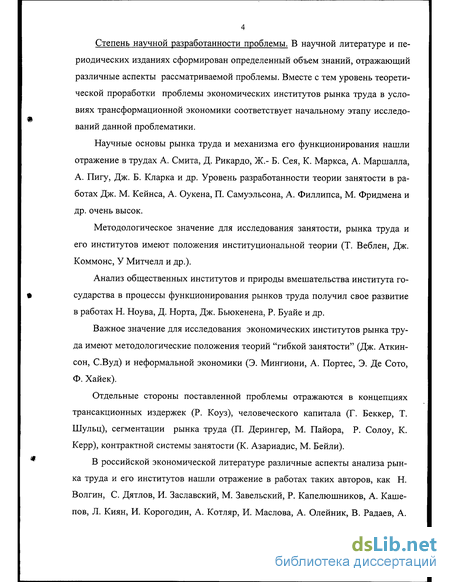 4

Степень научной разработанности проблемы. В научной литературе и периодических изданиях сформирован определенный объем знаний, отражающий различные аспекты рассматриваемой проблемы. Вместе с тем уровень теоретической проработки проблемы экономических институтов рынка труда в условиях трансформационной экономики соответствует начальному этапу исследований данной проблематики.

Научные основы рынка труда и механизма его функционирования нашли отражение в трудах А. Смита, Д. Рикардо, Ж.- Б. Сея, К. Маркса, А. Маршалла, А. Пигу, Дж. Б. Кларка и др. Уровень разработанности теории занятости в работах Дж. М. Кейнса, А. Оукена, П. Самуэльсона, А. Филлипса, М. Фридмена и др. очень высок.

Методологическое значение для исследования занятости, рынка труда и его институтов имеют положения институциональной теории (Т. Веблен, Дж. Коммонс, У Митчелл и др.).

Анализ общественных институтов и природы вмешательства института государства в процессы функционирования рынков труда получил свое развитие в работах Н. Ноува, Д. Норта, Дж. Бьюкенена, Р. Буайе и др.

Важное значение для исследования экономических институтов рынка труда имеют методологические положения теорий "гибкой занятости" (Дж. Аткинсон, С.Вуд) и неформальной экономики (Э. Мингиони, А. Портес, Э. Де Сото, Ф. Хайек).

Отдельные стороны поставленной проблемы отражаются в концепциях трансакционных издержек (Р. Коуз), человеческого капитала (Г. Беккер, Т. Шульц), сегментации рынка труда (П. Дерингер, М. Пайора, Р. Солоу, К. Керр), контрактной системы занятости (К. Азариадис, М. Бейли).

В российской экономической литературе различные аспекты анализа рынка труда и его институтов нашли отражение в работах таких авторов, как Н. Волгин, С. Дятлов, И. Заславский, М. Завельский, Р. Капелюшников, А. Кашепов, Л. Киян, И. Корогодин, А. Котляр, И. Маслова, А. Олейник, В. Радаев, А.

dsLib.net
библиотека диссертаций